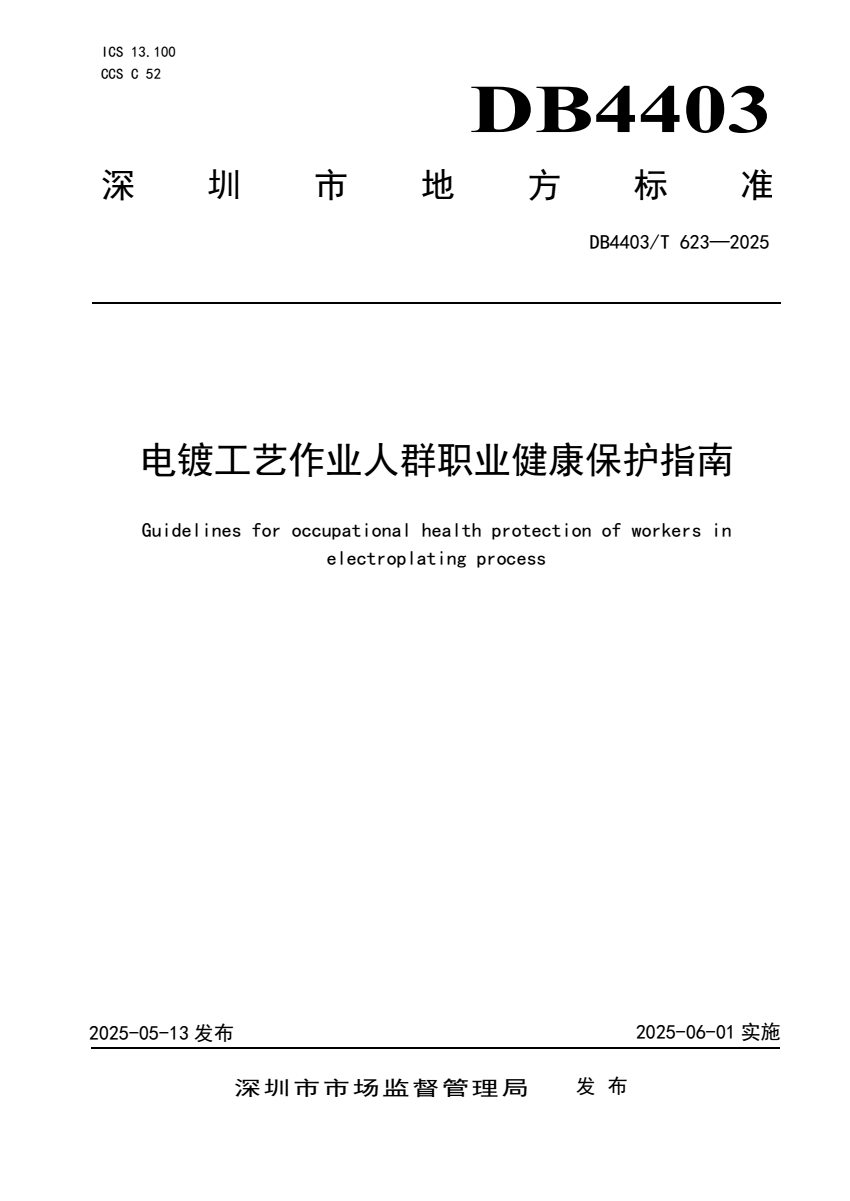 ICS 13.100
CCS C 52

DB4403

深圳市地方标准

DB4403/T 623—2025

电镀工艺作业人群职业健康保护指南

Guidelines for occupational health protection of workers in electroplating process

2025-05-13 发布

2025-06-01 实施

深圳市市场监督管理局 发布